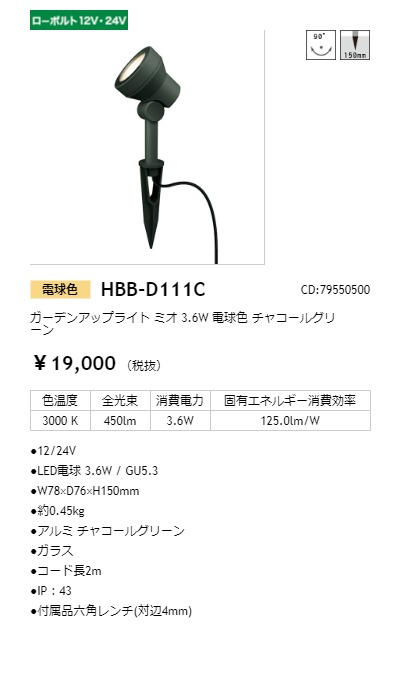 ローボルト12V・24V

90°

150mm

電球色 HBB-D111C CD:79550500

ガーデンアップライト ミオ 3.6W 電球色 チャコールグリーン

¥19,000 (税抜)

| 色温度 | 全光束 | 消費電力 | 固有エネルギー消費効率 |
|---|---|---|---|
| 3000 K | 450lm | 3.6W | 125.0lm/W |

●12/24V
●LED電球 3.6W / GU5.3
●W78×D76×H150mm
●約0.45kg
●アルミ チャコールグリーン
●ガラス
●コード長2m
●IP：43
●付属品六角レンチ(対辺4mm)